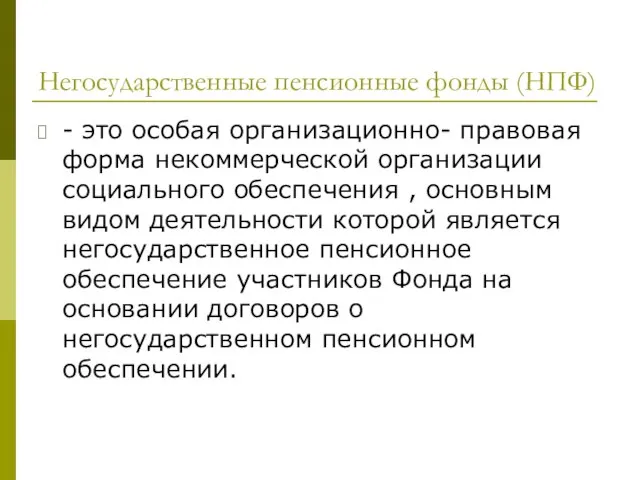 Негосударственные пенсионные фонды (НПФ)

- это особая организационно- правовая форма некоммерческой организации социального обеспечения , основным видом деятельности которой является негосударственное пенсионное обеспечение участников Фонда на основании договоров о негосударственном пенсионном обеспечении.